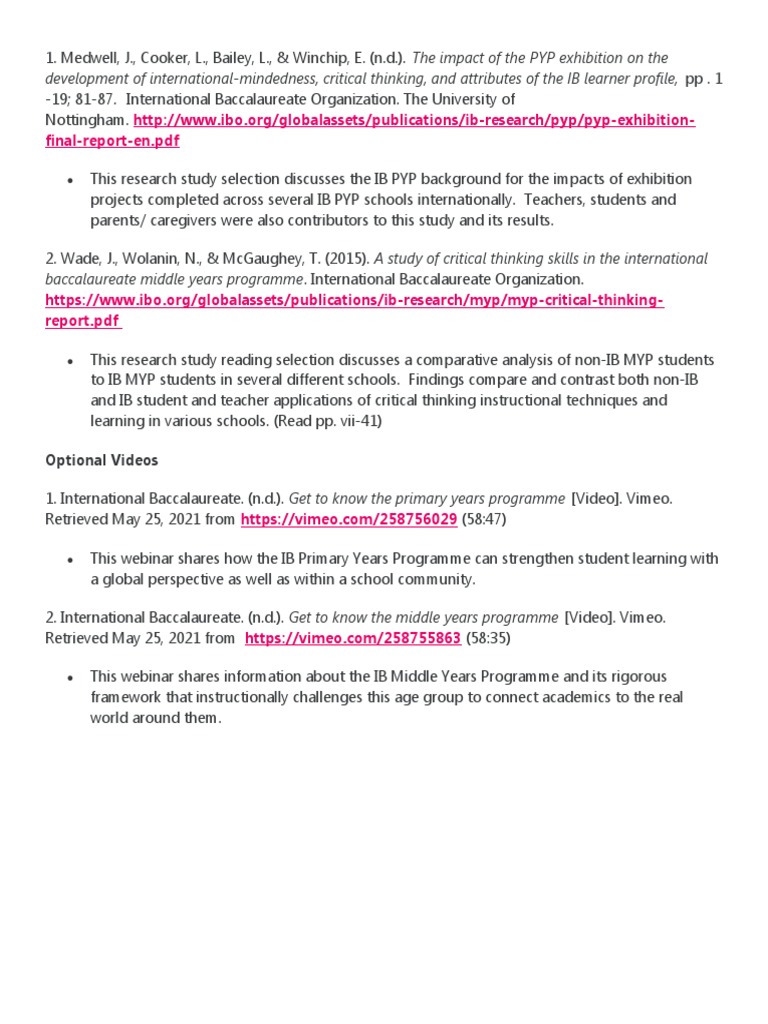 1. Medwell, J., Cooker, L., Bailey, L., & Winchip, E. (n.d.). The impact of the PYP exhibition on the development of international-mindedness, critical thinking, and attributes of the IB learner profile, pp . 1 -19; 81-87. International Baccalaureate Organization. The University of Nottingham. http://www.ibo.org/globalassets/publications/ib-research/pyp/pyp-exhibition-final-report-en.pdf

• This research study selection discusses the IB PYP background for the impacts of exhibition projects completed across several IB PYP schools internationally. Teachers, students and parents/ caregivers were also contributors to this study and its results.

2. Wade, J., Wolanin, N., & McGaughey, T. (2015). A study of critical thinking skills in the international baccalaureate middle years programme. International Baccalaureate Organization. https://www.ibo.org/globalassets/publications/ib-research/myp/myp-critical-thinking-report.pdf

• This research study reading selection discusses a comparative analysis of non-IB MYP students to IB MYP students in several different schools. Findings compare and contrast both non-IB and IB student and teacher applications of critical thinking instructional techniques and learning in various schools. (Read pp. vii-41)

Optional Videos

1. International Baccalaureate. (n.d.). Get to know the primary years programme [Video]. Vimeo. Retrieved May 25, 2021 from https://vimeo.com/258756029 (58:47)

• This webinar shares how the IB Primary Years Programme can strengthen student learning with a global perspective as well as within a school community.

2. International Baccalaureate. (n.d.). Get to know the middle years programme [Video]. Vimeo. Retrieved May 25, 2021 from https://vimeo.com/258755863 (58:35)

• This webinar shares information about the IB Middle Years Programme and its rigorous framework that instructionally challenges this age group to connect academics to the real world around them.